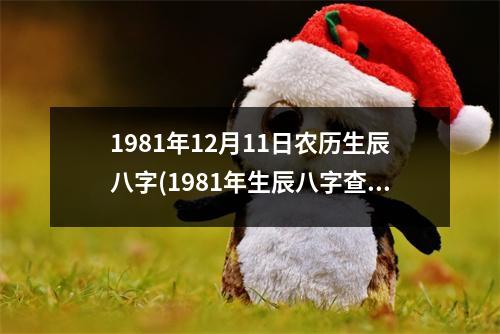 1981年12月11日农历生辰八字(1981年生辰八字查...